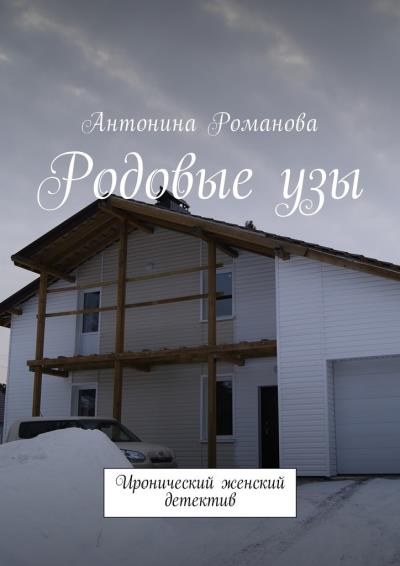 Антонина Романова

Родовые узы

Иронический женский детектив